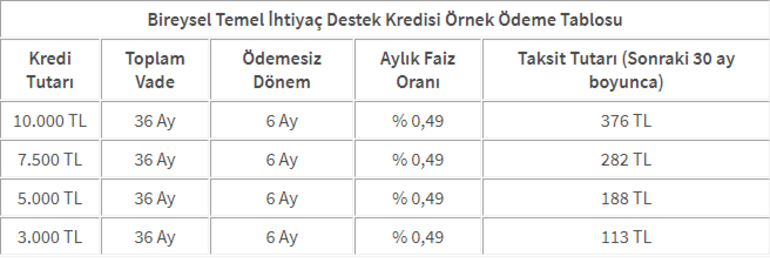 Bireysel Temel İhtiyaç Destek Kredisi Örnek Ödeme Tablosu

| Kredi Tutarı | Toplam Vade | Ödemesiz Dönem | Aylık Faiz Oranı | Taksit Tutarı (Sonraki 30 ay boyunca) |
|---|---|---|---|---|
| 10.000 TL | 36 Ay | 6 Ay | % 0,49 | 376 TL |
| 7.500 TL | 36 Ay | 6 Ay | % 0,49 | 282 TL |
| 5.000 TL | 36 Ay | 6 Ay | % 0,49 | 188 TL |
| 3.000 TL | 36 Ay | 6 Ay | % 0,49 | 113 TL |